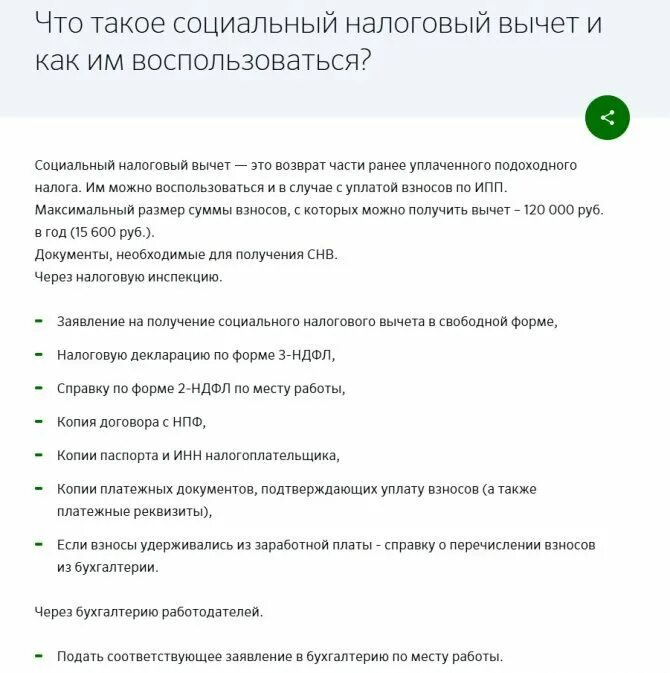 Что такое социальный налоговый вычет и как им воспользоваться?

Социальный налоговый вычет — это возврат части ранее уплаченного подоходного налога. Им можно воспользоваться и в случае с уплатой взносов по ИПП.
Максимальный размер суммы взносов, с которых можно получить вычет – 120 000 руб. в год (15 600 руб.).
Документы, необходимые для получения СНВ.
Через налоговую инспекцию.

- Заявление на получение социального налогового вычета в свободной форме,
- Налоговую декларацию по форме 3-НДФЛ,
- Справку по форме 2-НДФЛ по месту работы,
- Копия договора с НПФ,
- Копии паспорта и ИНН налогоплательщика,
- Копии платежных документов, подтверждающих уплату взносов (а также платежные реквизиты),
- Если взносы удерживались из заработной платы - справку о перечислении взносов из бухгалтерии.

Через бухгалтерию работодателей.

- Подать соответствующее заявление в бухгалтерию по месту работы.